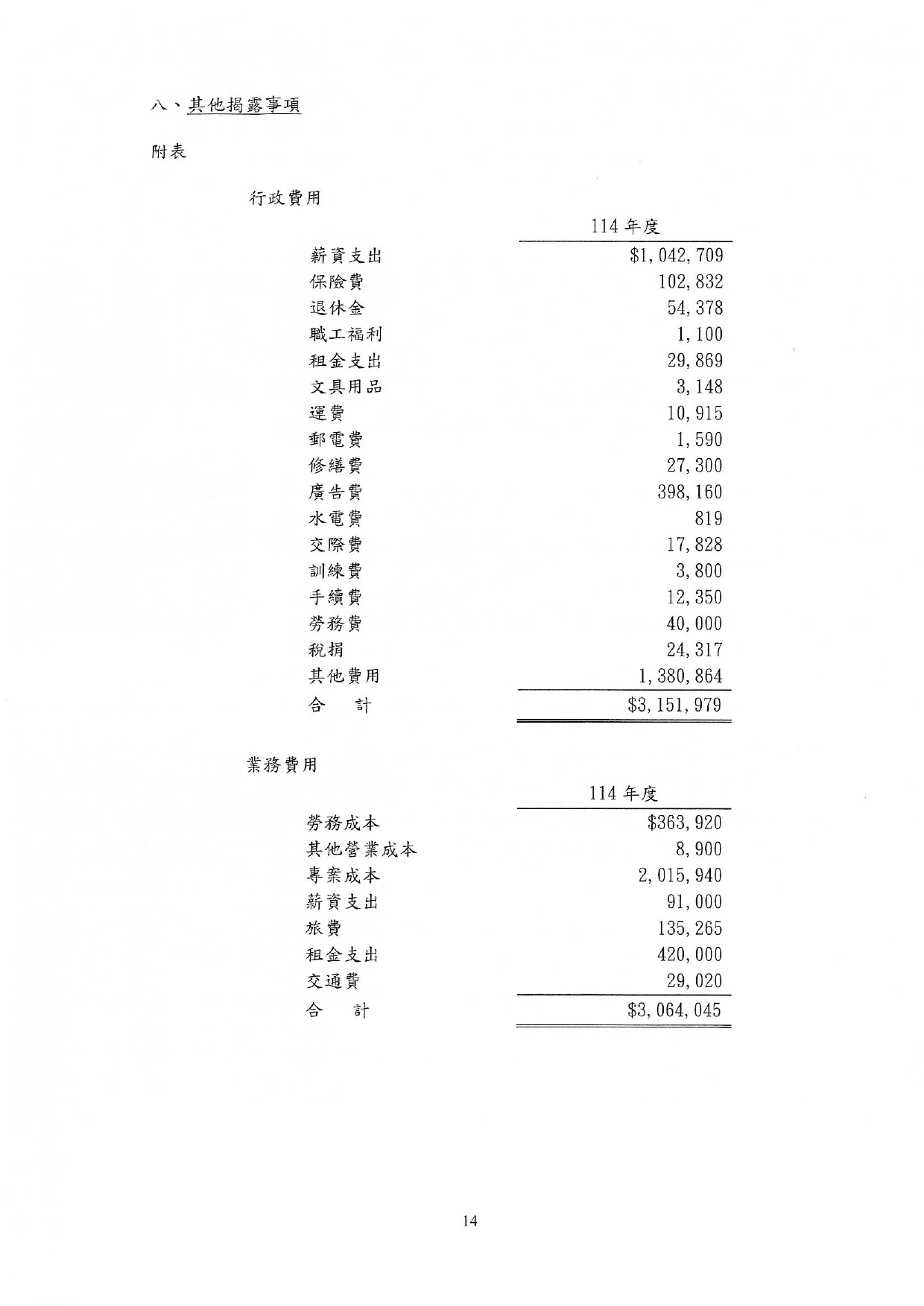 八、其他揭露事項

附表

行政費用

| | 114 年度 |
|---|---|
| 薪資支出 | \$1,042,709 |
| 保險費 | 102,832 |
| 退休金 | 54,378 |
| 職工福利 | 1,100 |
| 租金支出 | 29,869 |
| 文具用品 | 3,148 |
| 運費 | 10,915 |
| 郵電費 | 1,590 |
| 修繕費 | 27,300 |
| 廣告費 | 398,160 |
| 水電費 | 819 |
| 交際費 | 17,828 |
| 訓練費 | 3,800 |
| 手續費 | 12,350 |
| 勞務費 | 40,000 |
| 稅捐 | 24,317 |
| 其他費用 | 1,380,864 |
| 合　計 | \$3,151,979 |

業務費用

| | 114 年度 |
|---|---|
| 勞務成本 | \$363,920 |
| 其他營業成本 | 8,900 |
| 專案成本 | 2,015,940 |
| 薪資支出 | 91,000 |
| 旅費 | 135,265 |
| 租金支出 | 420,000 |
| 交通費 | 29,020 |
| 合　計 | \$3,064,045 |

14